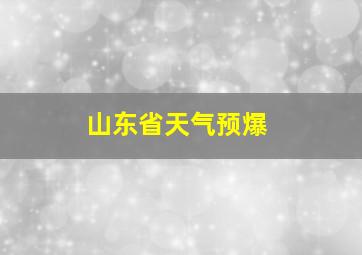 山东省天气预爆